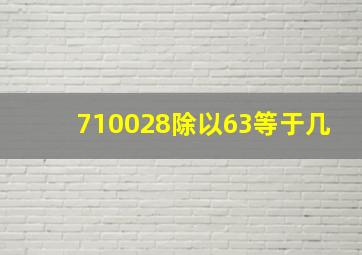 710028除以63等于几